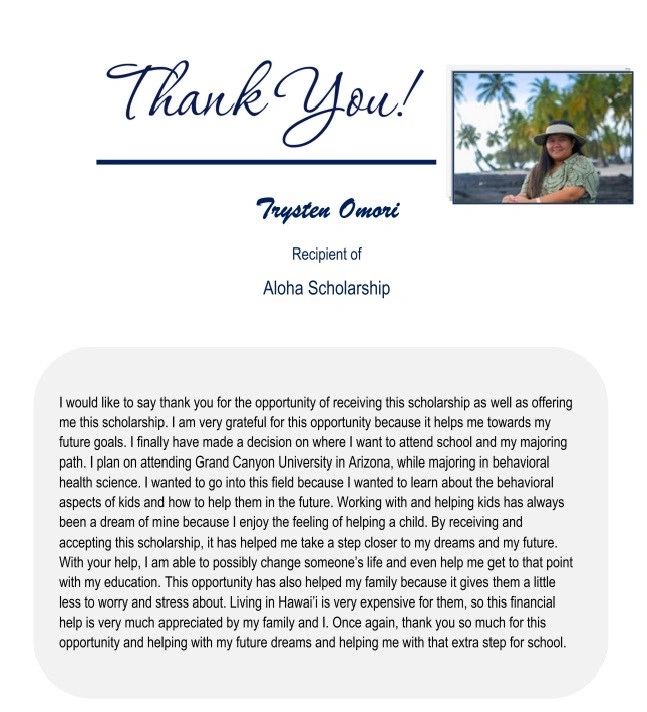 Thank You!

Trysten Omori

Recipient of

Aloha Scholarship

I would like to say thank you for the opportunity of receiving this scholarship as well as offering me this scholarship. I am very grateful for this opportunity because it helps me towards my future goals. I finally have made a decision on where I want to attend school and my majoring path. I plan on attending Grand Canyon University in Arizona, while majoring in behavioral health science. I wanted to go into this field because I wanted to learn about the behavioral aspects of kids and how to help them in the future. Working with and helping kids has always been a dream of mine because I enjoy the feeling of helping a child. By receiving and accepting this scholarship, it has helped me take a step closer to my dreams and my future. With your help, I am able to possibly change someone's life and even help me get to that point with my education. This opportunity has also helped my family because it gives them a little less to worry and stress about. Living in Hawai'i is very expensive for them, so this financial help is very much appreciated by my family and I. Once again, thank you so much for this opportunity and helping with my future dreams and helping me with that extra step for school.